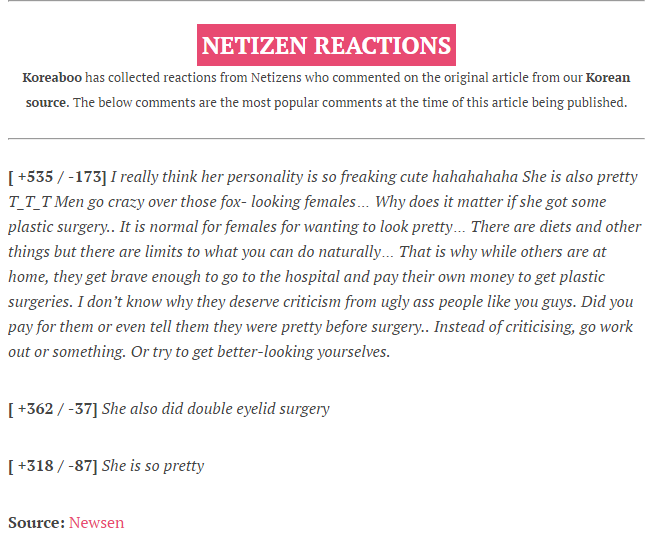 NETIZEN REACTIONS

Koreaboo has collected reactions from Netizens who commented on the original article from our Korean source. The below comments are the most popular comments at the time of this article being published.

[ +535 / -173] I really think her personality is so freaking cute hahahahaha She is also pretty T_T_T Men go crazy over those fox- looking females… Why does it matter if she got some plastic surgery.. It is normal for females for wanting to look pretty… There are diets and other things but there are limits to what you can do naturally… That is why while others are at home, they get brave enough to go to the hospital and pay their own money to get plastic surgeries. I don't know why they deserve criticism from ugly ass people like you guys. Did you pay for them or even tell them they were pretty before surgery.. Instead of criticising, go work out or something. Or try to get better-looking yourselves.

[ +362 / -37] She also did double eyelid surgery

[ +318 / -87] She is so pretty

Source: Newsen